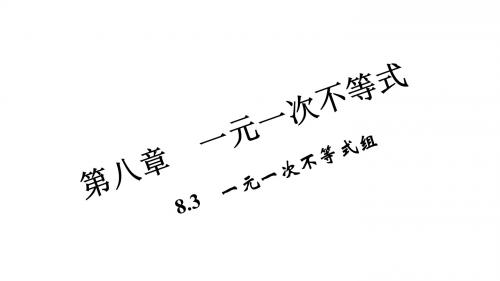 第八章　一元一次不等式

8.3　一元一次不等式组